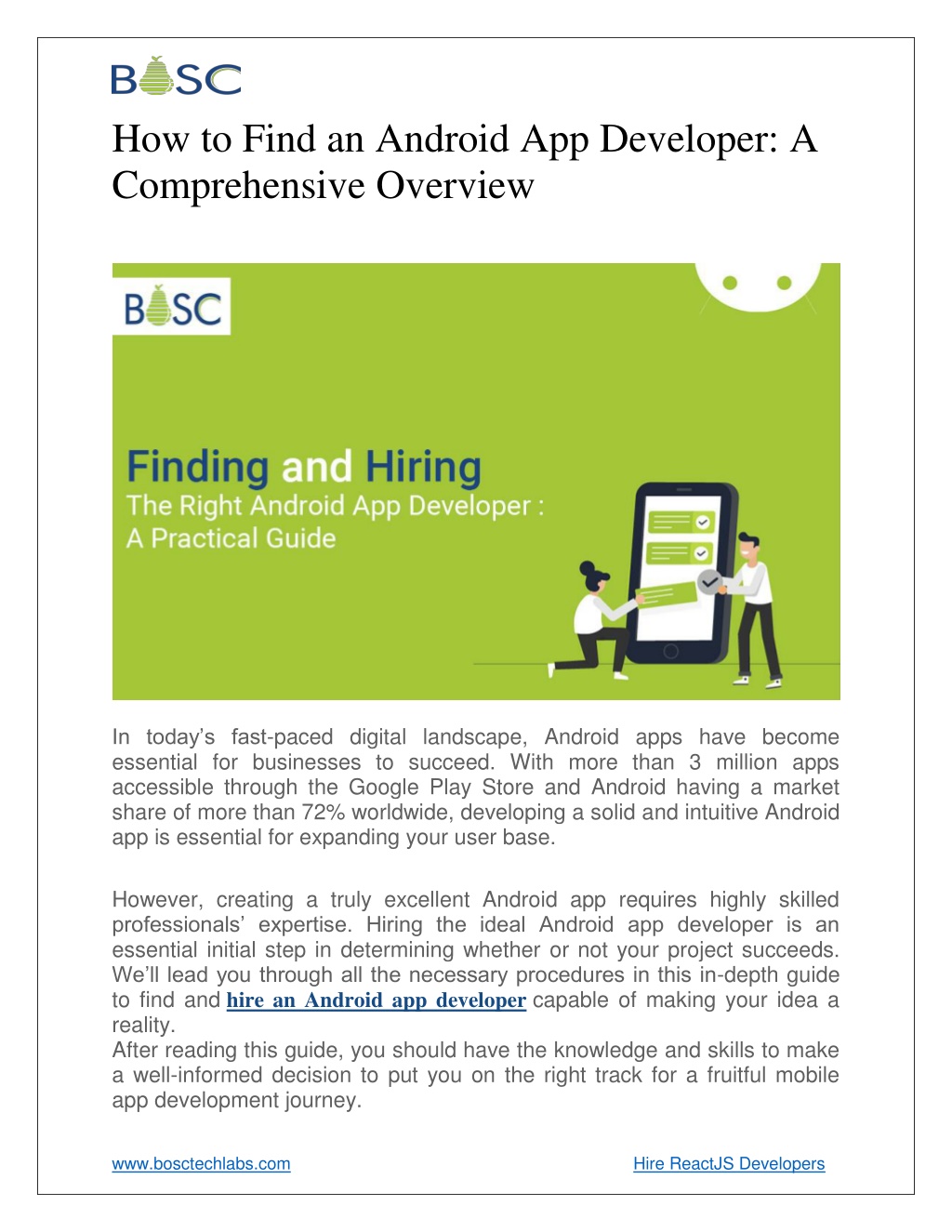 BOSC

How to Find an Android App Developer: A Comprehensive Overview

BOSC

Finding and Hiring
The Right Android App Developer :
A Practical Guide

In today's fast-paced digital landscape, Android apps have become essential for businesses to succeed. With more than 3 million apps accessible through the Google Play Store and Android having a market share of more than 72% worldwide, developing a solid and intuitive Android app is essential for expanding your user base.

However, creating a truly excellent Android app requires highly skilled professionals' expertise. Hiring the ideal Android app developer is an essential initial step in determining whether or not your project succeeds. We'll lead you through all the necessary procedures in this in-depth guide to find and hire an Android app developer capable of making your idea a reality.
After reading this guide, you should have the knowledge and skills to make a well-informed decision to put you on the right track for a fruitful mobile app development journey.

www.bosctechlabs.com

Hire ReactJS Developers